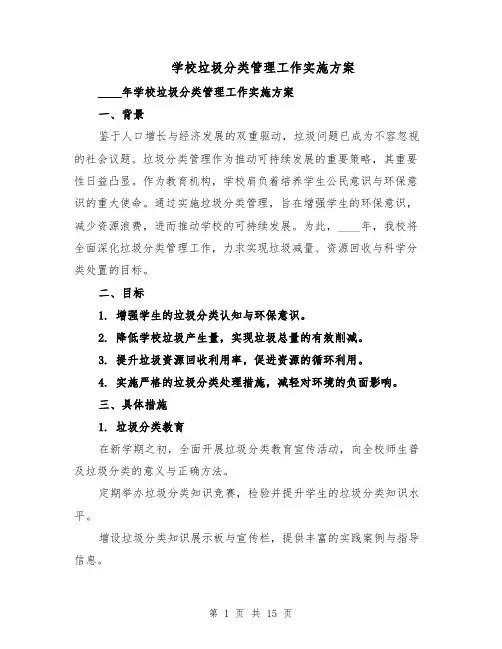 学校垃圾分类管理工作实施方案

____年学校垃圾分类管理工作实施方案

一、背景

鉴于人口增长与经济发展的双重驱动，垃圾问题已成为不容忽视的社会议题。垃圾分类管理作为推动可持续发展的重要策略，其重要性日益凸显。作为教育机构，学校肩负着培养学生公民意识与环保意识的重大使命。通过实施垃圾分类管理，旨在增强学生的环保意识，减少资源浪费，进而推动学校的可持续发展。为此，____年，我校将全面深化垃圾分类管理工作，力求实现垃圾减量、资源回收与科学分类处置的目标。

二、目标

1. 增强学生的垃圾分类认知与环保意识。

2. 降低学校垃圾产生量，实现垃圾总量的有效削减。

3. 提升垃圾资源回收利用率，促进资源的循环利用。

4. 实施严格的垃圾分类处理措施，减轻对环境的负面影响。

三、具体措施

1. 垃圾分类教育

在新学期之初，全面开展垃圾分类教育宣传活动，向全校师生普及垃圾分类的意义与正确方法。

定期举办垃圾分类知识竞赛，检验并提升学生的垃圾分类知识水平。

增设垃圾分类知识展示板与宣传栏，提供丰富的实践案例与指导信息。

第 1 页 共 15 页